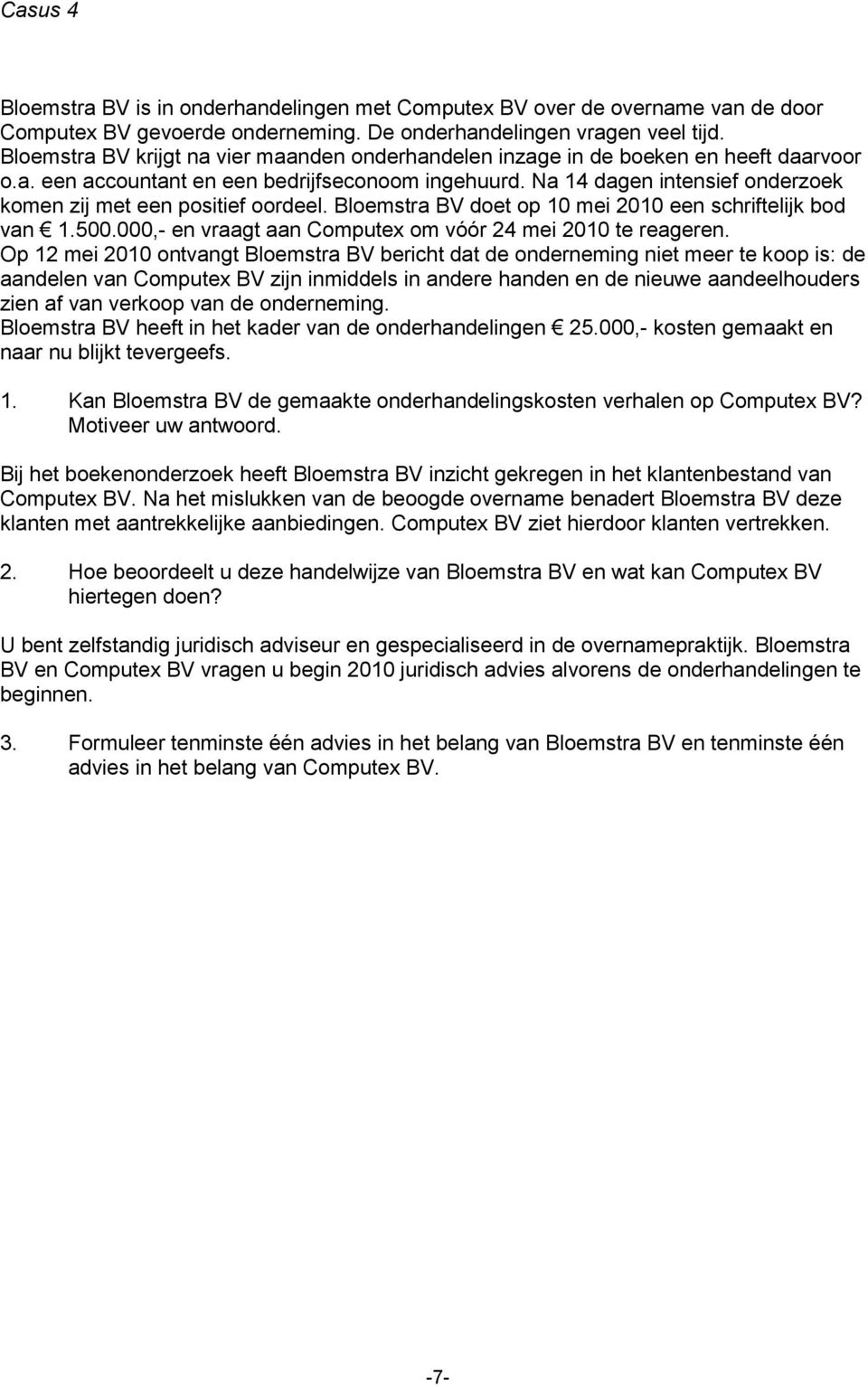 Casus 4

Bloemstra BV is in onderhandelingen met Computex BV over de overname van de door Computex BV gevoerde onderneming. De onderhandelingen vragen veel tijd. Bloemstra BV krijgt na vier maanden onderhandelen inzage in de boeken en heeft daarvoor o.a. een accountant en een bedrijfseconoom ingehuurd. Na 14 dagen intensief onderzoek komen zij met een positief oordeel. Bloemstra BV doet op 10 mei 2010 een schriftelijk bod van € 1.500.000,- en vraagt aan Computex om vóór 24 mei 2010 te reageren. Op 12 mei 2010 ontvangt Bloemstra BV bericht dat de onderneming niet meer te koop is: de aandelen van Computex BV zijn inmiddels in andere handen en de nieuwe aandeelhouders zien af van verkoop van de onderneming. Bloemstra BV heeft in het kader van de onderhandelingen € 25.000,- kosten gemaakt en naar nu blijkt tevergeefs.

1. Kan Bloemstra BV de gemaakte onderhandelingskosten verhalen op Computex BV? Motiveer uw antwoord.

Bij het boekenonderzoek heeft Bloemstra BV inzicht gekregen in het klantenbestand van Computex BV. Na het mislukken van de beoogde overname benadert Bloemstra BV deze klanten met aantrekkelijke aanbiedingen. Computex BV ziet hierdoor klanten vertrekken.

2. Hoe beoordeelt u deze handelwijze van Bloemstra BV en wat kan Computex BV hiertegen doen?

U bent zelfstandig juridisch adviseur en gespecialiseerd in de overnamepraktijk. Bloemstra BV en Computex BV vragen u begin 2010 juridisch advies alvorens de onderhandelingen te beginnen.

3. Formuleer tenminste één advies in het belang van Bloemstra BV en tenminste één advies in het belang van Computex BV.

-7-